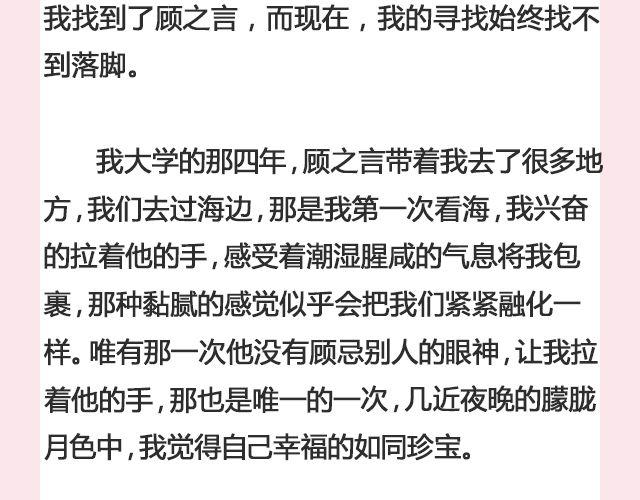 我找到了顾之言，而现在，我的寻找始终找不到落脚。

我大学的那四年，顾之言带着我去了很多地方，我们去过海边，那是我第一次看海，我兴奋的拉着他的手，感受着潮湿腥咸的气息将我包裹，那种黏腻的感觉似乎会把我们紧紧融化一样。唯有那一次他没有顾忌别人的眼神，让我拉着他的手，那也是唯一的一次，几近夜晚的朦胧月色中，我觉得自己幸福的如同珍宝。